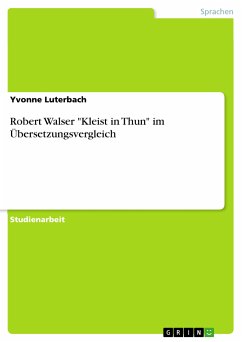 Sprachen

Yvonne Luterbach

Robert Walser "Kleist in Thun" im Übersetzungsvergleich

Studienarbeit

GRIN